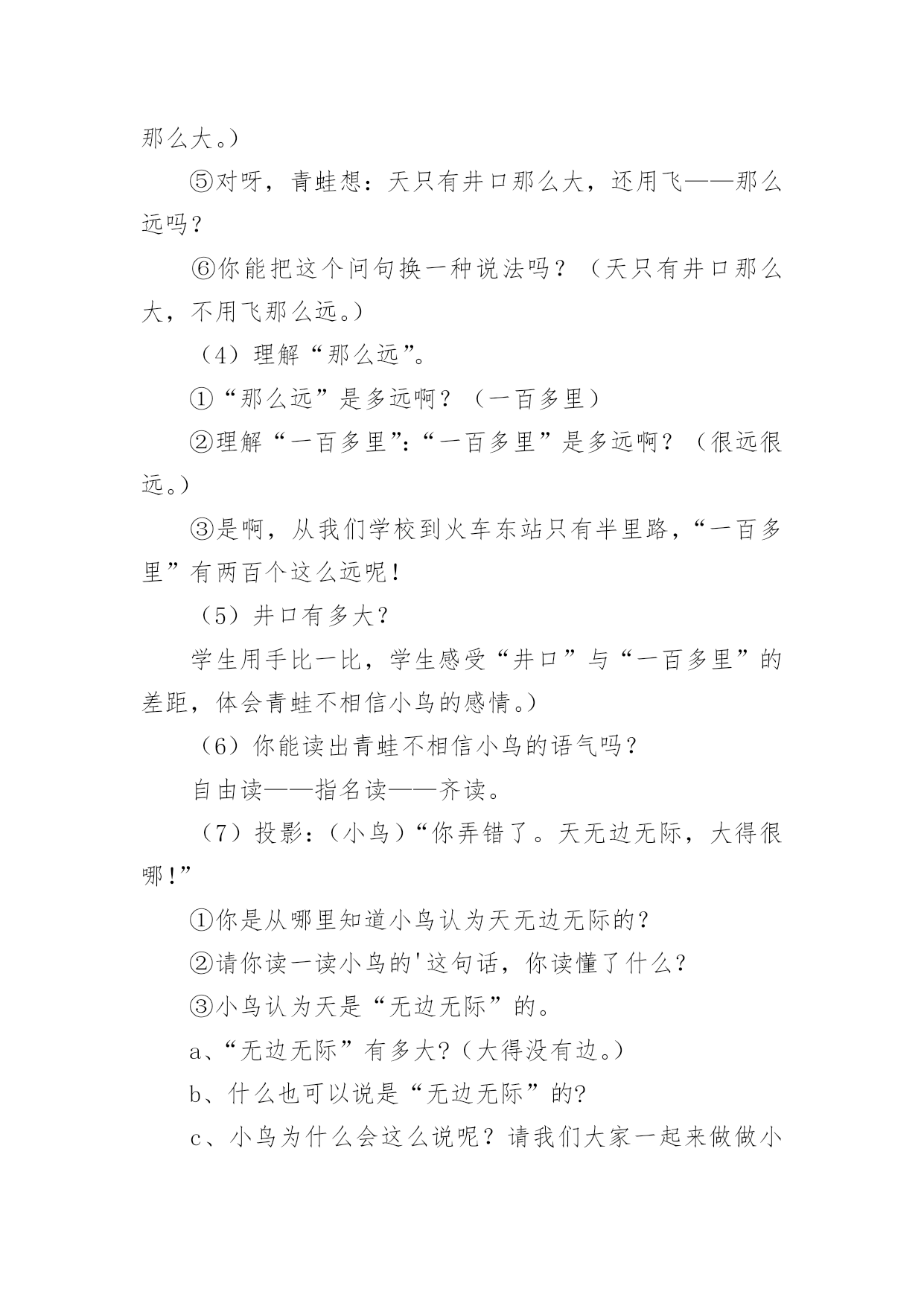 那么大。）

⑤对呀，青蛙想：天只有井口那么大，还用飞——那么远吗？

⑥你能把这个问句换一种说法吗？（天只有井口那么大，不用飞那么远。）

（4）理解“那么远”。

①“那么远”是多远啊？（一百多里）

②理解“一百多里”:“一百多里”是多远啊？（很远很远。）

③是啊，从我们学校到火车东站只有半里路，“一百多里”有两百个这么远呢！

（5）井口有多大？

学生用手比一比，学生感受“井口”与“一百多里”的差距，体会青蛙不相信小鸟的感情。）

（6）你能读出青蛙不相信小鸟的语气吗？

自由读——指名读——齐读。

（7）投影：（小鸟）“你弄错了。天无边无际，大得很哪！”

①你是从哪里知道小鸟认为天无边无际的？

②请你读一读小鸟的'这句话，你读懂了什么？

③小鸟认为天是“无边无际”的。

a、“无边无际”有多大?（大得没有边。）

b、什么也可以说是“无边无际”的?

c、小鸟为什么会这么说呢？请我们大家一起来做做小